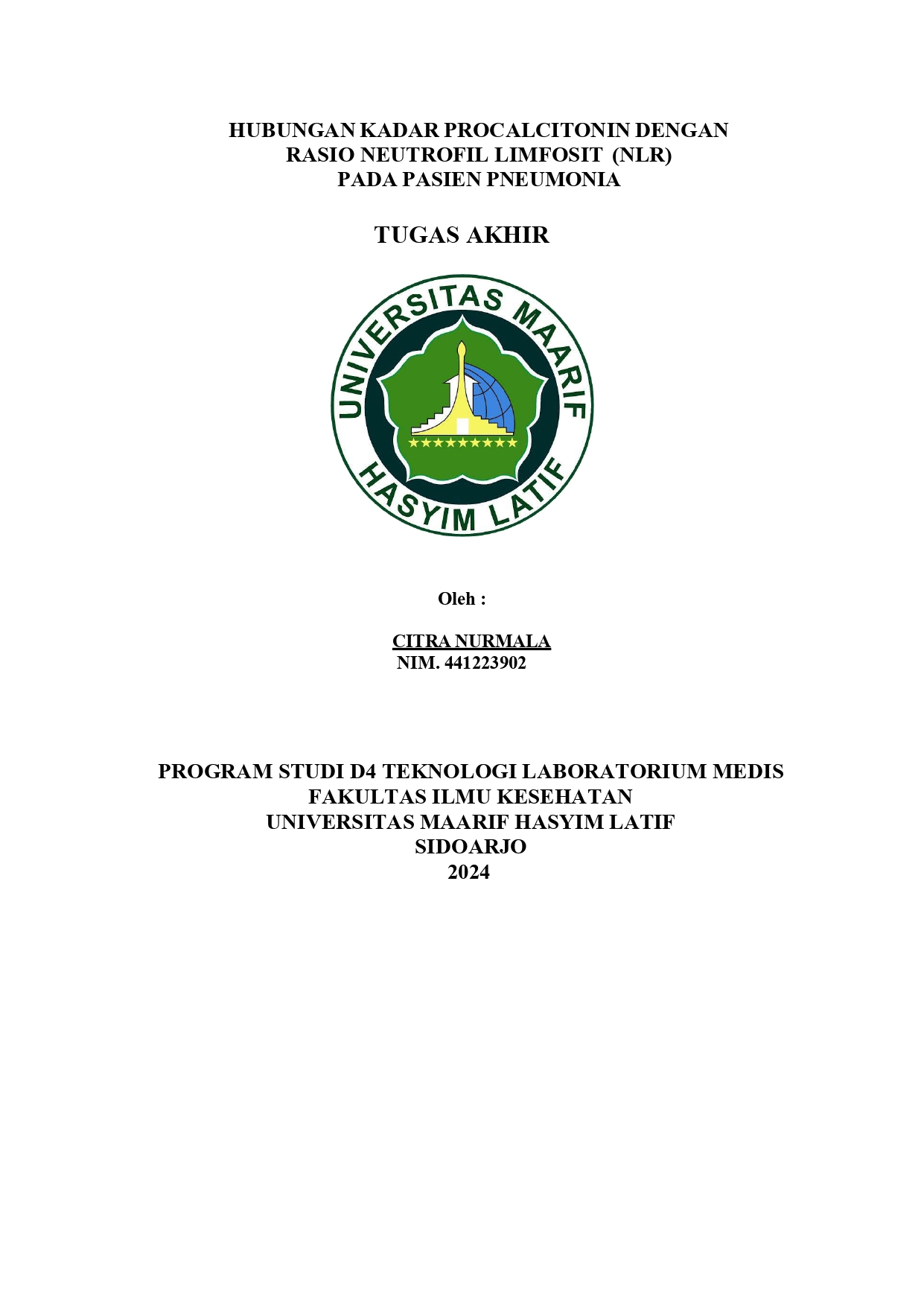 HUBUNGAN KADAR PROCALCITONIN DENGAN RASIO NEUTROFIL LIMFOSIT (NLR) PADA PASIEN PNEUMONIA

TUGAS AKHIR

UNIVERSITAS MAARIF HASYIM LATIF

Oleh :

CITRA NURMALA
NIM. 441223902

PROGRAM STUDI D4 TEKNOLOGI LABORATORIUM MEDIS
FAKULTAS ILMU KESEHATAN
UNIVERSITAS MAARIF HASYIM LATIF
SIDOARJO
2024